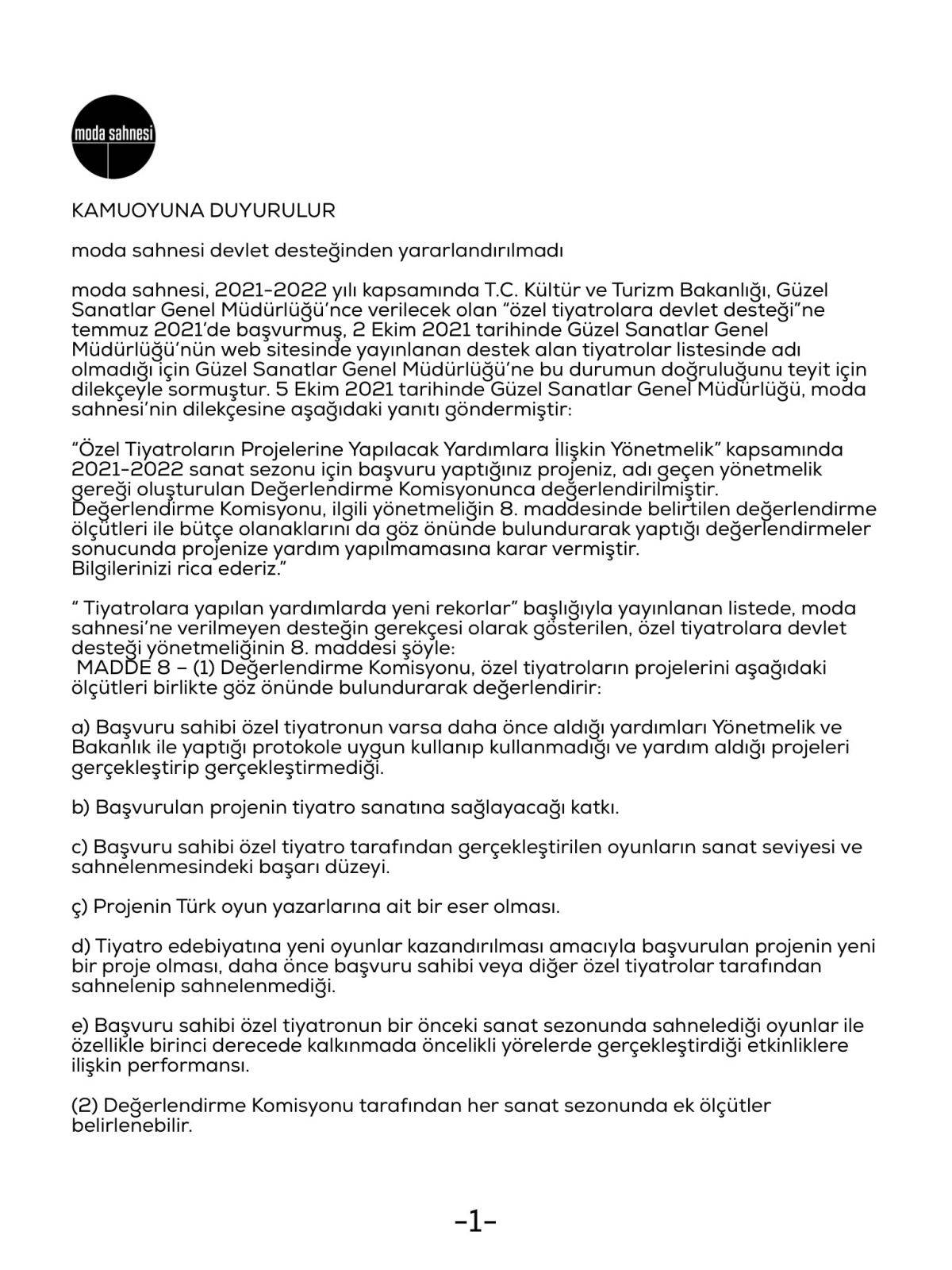 moda sahnesi

KAMUOYUNA DUYURULUR

moda sahnesi devlet desteğinden yararlandırılmadı

moda sahnesi, 2021-2022 yılı kapsamında T.C. Kültür ve Turizm Bakanlığı, Güzel Sanatlar Genel Müdürlüğü'nce verilecek olan "özel tiyatrolara devlet desteği"ne temmuz 2021'de başvurmuş, 2 Ekim 2021 tarihinde Güzel Sanatlar Genel Müdürlüğü'nün web sitesinde yayınlanan destek alan tiyatrolar listesinde adı olmadığı için Güzel Sanatlar Genel Müdürlüğü'ne bu durumun doğruluğunu teyit için dilekçeyle sormuştur. 5 Ekim 2021 tarihinde Güzel Sanatlar Genel Müdürlüğü, moda sahnesi'nin dilekçesine aşağıdaki yanıtı göndermiştir:

"Özel Tiyatroların Projelerine Yapılacak Yardımlara İlişkin Yönetmelik" kapsamında 2021-2022 sanat sezonu için başvuru yaptığınız projeniz, adı geçen yönetmelik gereği oluşturulan Değerlendirme Komisyonunca değerlendirilmiştir.
Değerlendirme Komisyonu, ilgili yönetmeliğin 8. maddesinde belirtilen değerlendirme ölçütleri ile bütçe olanaklarını da göz önünde bulundurarak yaptığı değerlendirmeler sonucunda projenize yardım yapılmamasına karar vermiştir.
Bilgilerinizi rica ederiz."

" Tiyatrolara yapılan yardımlarda yeni rekorlar" başlığıyla yayınlanan listede, moda sahnesi'ne verilmeyen desteğin gerekçesi olarak gösterilen, özel tiyatrolara devlet desteği yönetmeliğinin 8. maddesi şöyle:
MADDE 8 – (1) Değerlendirme Komisyonu, özel tiyatroların projelerini aşağıdaki ölçütleri birlikte göz önünde bulundurarak değerlendirir:

a) Başvuru sahibi özel tiyatronun varsa daha önce aldığı yardımları Yönetmelik ve Bakanlık ile yaptığı protokole uygun kullanıp kullanmadığı ve yardım aldığı projeleri gerçekleştirip gerçekleştirmediği.

b) Başvurulan projenin tiyatro sanatına sağlayacağı katkı.

c) Başvuru sahibi özel tiyatro tarafından gerçekleştirilen oyunların sanat seviyesi ve sahnelenmesindeki başarı düzeyi.

ç) Projenin Türk oyun yazarlarına ait bir eser olması.

d) Tiyatro edebiyatına yeni oyunlar kazandırılması amacıyla başvurulan projenin yeni bir proje olması, daha önce başvuru sahibi veya diğer özel tiyatrolar tarafından sahnelenip sahnelenmediği.

e) Başvuru sahibi özel tiyatronun bir önceki sanat sezonunda sahnelediği oyunlar ile özellikle birinci derecede kalkınmada öncelikli yörelerde gerçekleştirdiği etkinliklere ilişkin performansı.

(2) Değerlendirme Komisyonu tarafından her sanat sezonunda ek ölçütler belirlenebilir.

-1-